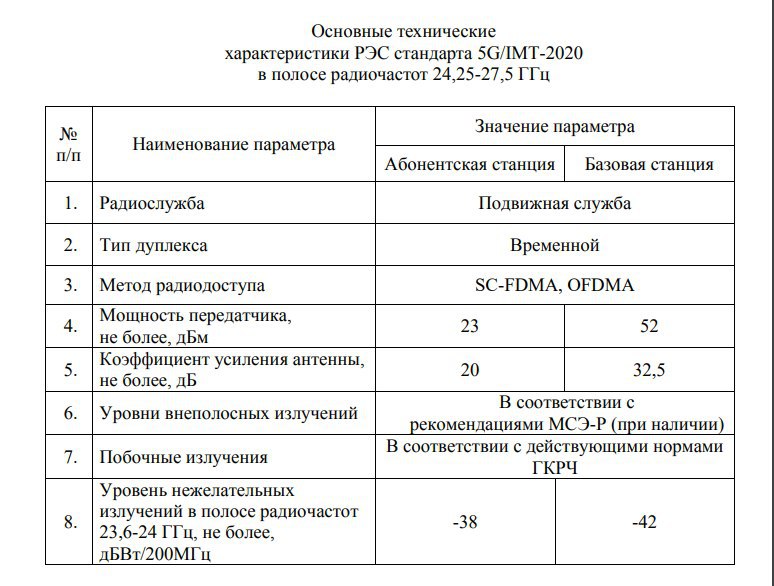 Основные технические
характеристики РЭС стандарта 5G/IMT-2020
в полосе радиочастот 24,25-27,5 ГГц

| № п/п | Наименование параметра | Значение параметра | |
|---|---|---|---|
| | | Абонентская станция | Базовая станция |
| 1. | Радиослужба | Подвижная служба | |
| 2. | Тип дуплекса | Временной | |
| 3. | Метод радиодоступа | SC-FDMA, OFDMA | |
| 4. | Мощность передатчика, не более, дБм | 23 | 52 |
| 5. | Коэффициент усиления антенны, не более, дБ | 20 | 32,5 |
| 6. | Уровни внеполосных излучений | В соответствии с рекомендациями МСЭ-Р (при наличии) | |
| 7. | Побочные излучения | В соответствии с действующими нормами ГКРЧ | |
| 8. | Уровень нежелательных излучений в полосе радиочастот 23,6-24 ГГц, не более, дБВт/200МГц | -38 | -42 |